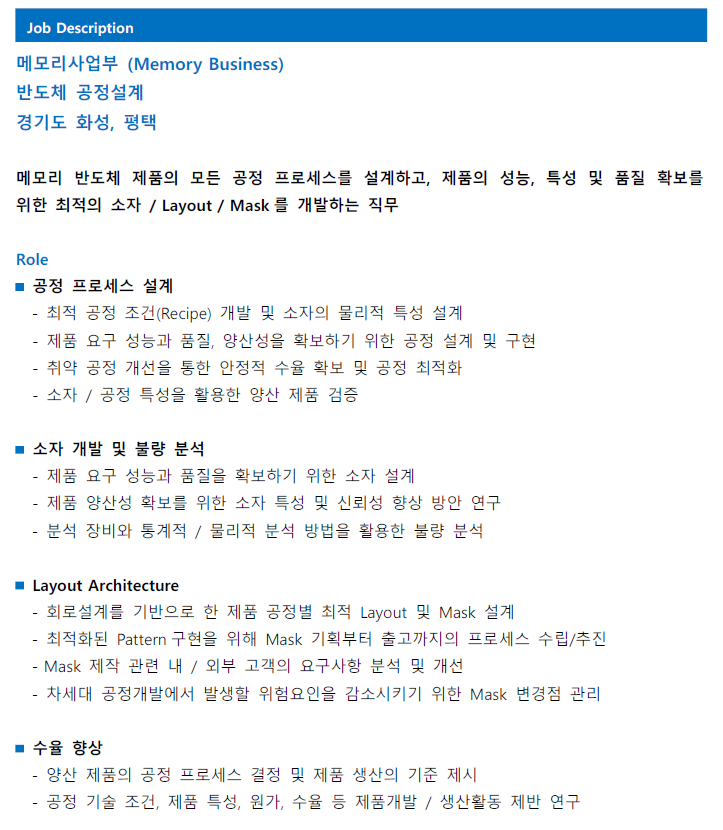 Job Description

메모리사업부 (Memory Business)
반도체 공정설계
경기도 화성, 평택

메모리 반도체 제품의 모든 공정 프로세스를 설계하고, 제품의 성능, 특성 및 품질 확보를 위한 최적의 소자 / Layout / Mask 를 개발하는 직무

Role

■ 공정 프로세스 설계
- 최적 공정 조건(Recipe) 개발 및 소자의 물리적 특성 설계
- 제품 요구 성능과 품질, 양산성을 확보하기 위한 공정 설계 및 구현
- 취약 공정 개선을 통한 안정적 수율 확보 및 공정 최적화
- 소자 / 공정 특성을 활용한 양산 제품 검증

■ 소자 개발 및 불량 분석
- 제품 요구 성능과 품질을 확보하기 위한 소자 설계
- 제품 양산성 확보를 위한 소자 특성 및 신뢰성 향상 방안 연구
- 분석 장비와 통계적 / 물리적 분석 방법을 활용한 불량 분석

■ Layout Architecture
- 회로설계를 기반으로 한 제품 공정별 최적 Layout 및 Mask 설계
- 최적화된 Pattern 구현을 위해 Mask 기획부터 출고까지의 프로세스 수립/추진
- Mask 제작 관련 내 / 외부 고객의 요구사항 분석 및 개선
- 차세대 공정개발에서 발생할 위험요인을 감소시키기 위한 Mask 변경점 관리

■ 수율 향상
- 양산 제품의 공정 프로세스 결정 및 제품 생산의 기준 제시
- 공정 기술 조건, 제품 특성, 원가, 수율 등 제품개발 / 생산활동 제반 연구